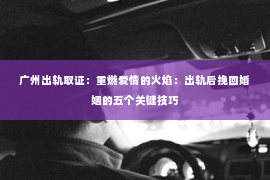 广州出轨取证：重燃爱情的火焰：出轨后挽回婚姻的五个关键技巧